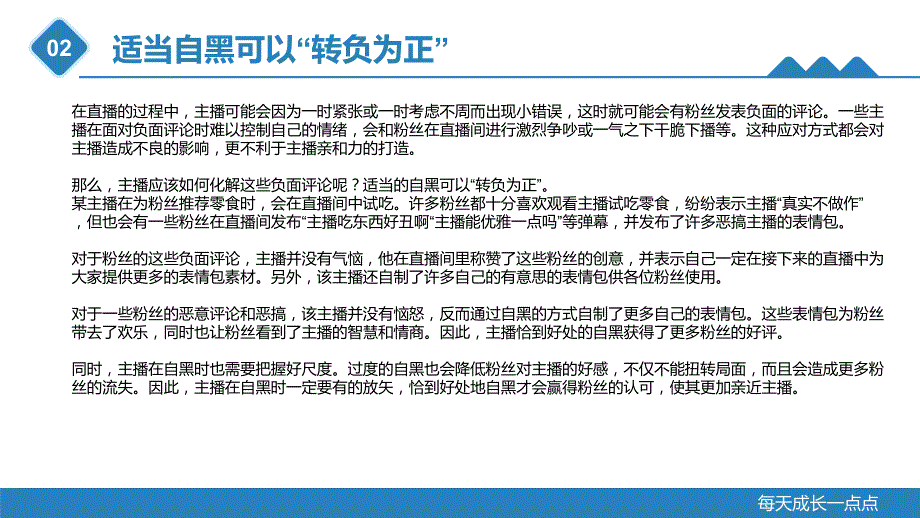 02

适当自黑可以“转负为正”

在直播的过程中，主播可能会因为一时紧张或一时考虑不周而出现小错误，这时就可能会有粉丝发表负面的评论。一些主播在面对负面评论时难以控制自己的情绪，会和粉丝在直播间进行激烈争吵或一气之下干脆下播等。这种应对方式都会对主播造成不良的影响，更不利于主播亲和力的打造。

那么，主播应该如何化解这些负面评论呢？适当的自黑可以“转负为正”。
某主播在为粉丝推荐零食时，会在直播间中试吃。许多粉丝都十分喜欢观看主播试吃零食，纷纷表示主播“真实不做作”，但也会有一些粉丝在直播间发布“主播吃东西好丑啊”“主播能优雅一点吗”等弹幕，并发布了许多恶搞主播的表情包。

对于粉丝的这些负面评论，主播并没有气恼，他在直播间里称赞了这些粉丝的创意，并表示自己一定在接下来的直播中为大家提供更多的表情包素材。另外，该主播还自制了许多自己的有意思的表情包供各位粉丝使用。

对于一些粉丝的恶意评论和恶搞，该主播并没有恼怒，反而通过自黑的方式自制了更多自己的表情包。这些表情包为粉丝带去了欢乐，同时也让粉丝看到了主播的智慧和情商。因此，主播恰到好处的自黑获得了更多粉丝的好评。

同时，主播在自黑时也需要把握好尺度。过度的自黑也会降低粉丝对主播的好感，不仅不能扭转局面，而且会造成更多粉丝的流失。因此，主播在自黑时一定要有的放矢，恰到好处地自黑才会赢得粉丝的认可，使其更加亲近主播。

每天成长一点点